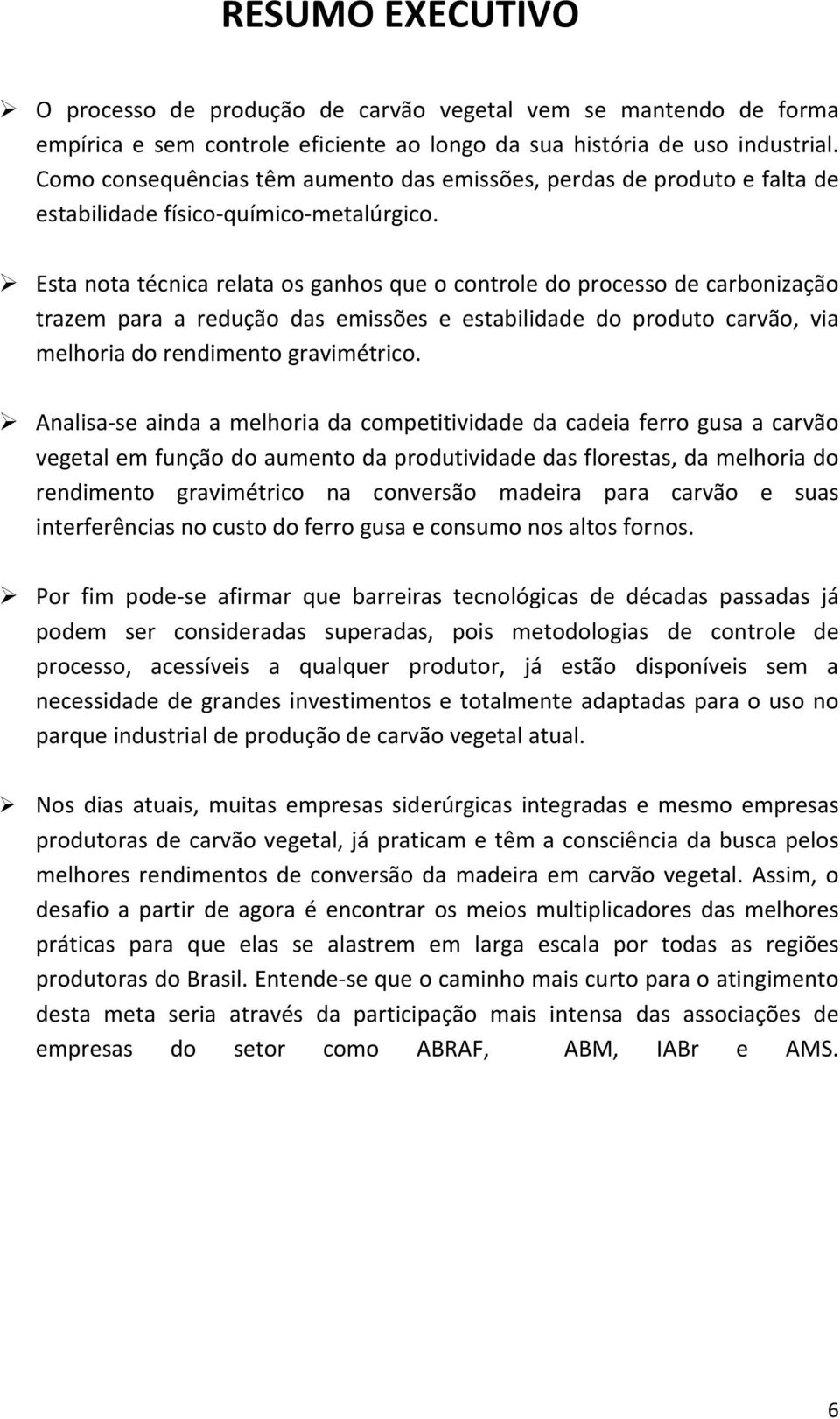 RESUMO EXECUTIVO

➢ O processo de produção de carvão vegetal vem se mantendo de forma empírica e sem controle eficiente ao longo da sua história de uso industrial. Como consequências têm aumento das emissões, perdas de produto e falta de estabilidade físico-químico-metalúrgico.

➢ Esta nota técnica relata os ganhos que o controle do processo de carbonização trazem para a redução das emissões e estabilidade do produto carvão, via melhoria do rendimento gravimétrico.

➢ Analisa-se ainda a melhoria da competitividade da cadeia ferro gusa a carvão vegetal em função do aumento da produtividade das florestas, da melhoria do rendimento gravimétrico na conversão madeira para carvão e suas interferências no custo do ferro gusa e consumo nos altos fornos.

➢ Por fim pode-se afirmar que barreiras tecnológicas de décadas passadas já podem ser consideradas superadas, pois metodologias de controle de processo, acessíveis a qualquer produtor, já estão disponíveis sem a necessidade de grandes investimentos e totalmente adaptadas para o uso no parque industrial de produção de carvão vegetal atual.

➢ Nos dias atuais, muitas empresas siderúrgicas integradas e mesmo empresas produtoras de carvão vegetal, já praticam e têm a consciência da busca pelos melhores rendimentos de conversão da madeira em carvão vegetal. Assim, o desafio a partir de agora é encontrar os meios multiplicadores das melhores práticas para que elas se alastrem em larga escala por todas as regiões produtoras do Brasil. Entende-se que o caminho mais curto para o atingimento desta meta seria através da participação mais intensa das associações de empresas do setor como ABRAF, ABM, IABr e AMS.

6